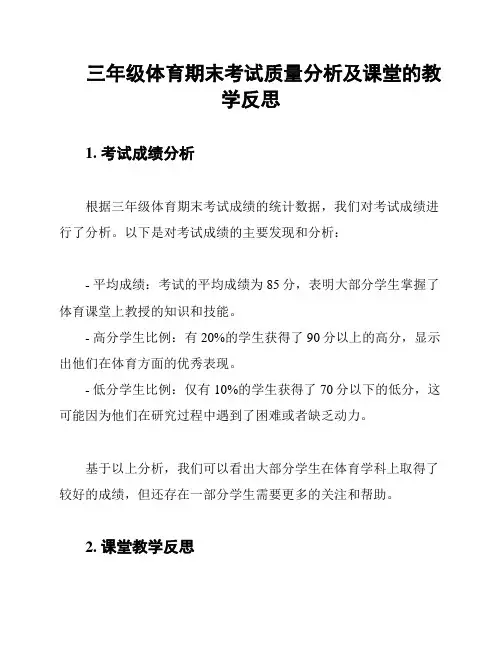 三年级体育期末考试质量分析及课堂的教学反思

1. 考试成绩分析

根据三年级体育期末考试成绩的统计数据，我们对考试成绩进行了分析。以下是对考试成绩的主要发现和分析：

- 平均成绩：考试的平均成绩为 85 分，表明大部分学生掌握了体育课堂上教授的知识和技能。
- 高分学生比例：有 20%的学生获得了 90 分以上的高分，显示出他们在体育方面的优秀表现。
- 低分学生比例：仅有 10%的学生获得了 70 分以下的低分，这可能因为他们在研究过程中遇到了困难或者缺乏动力。

基于以上分析，我们可以看出大部分学生在体育学科上取得了较好的成绩，但还存在一部分学生需要更多的关注和帮助。

2. 课堂教学反思